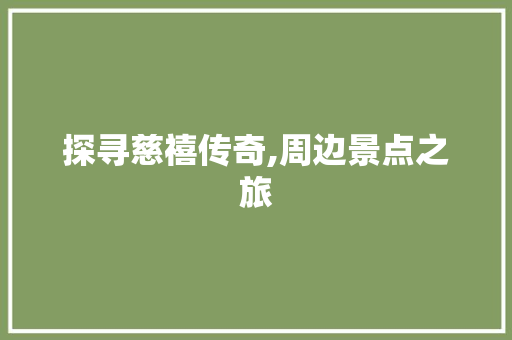 探寻慈禧传奇,周边景点之旅